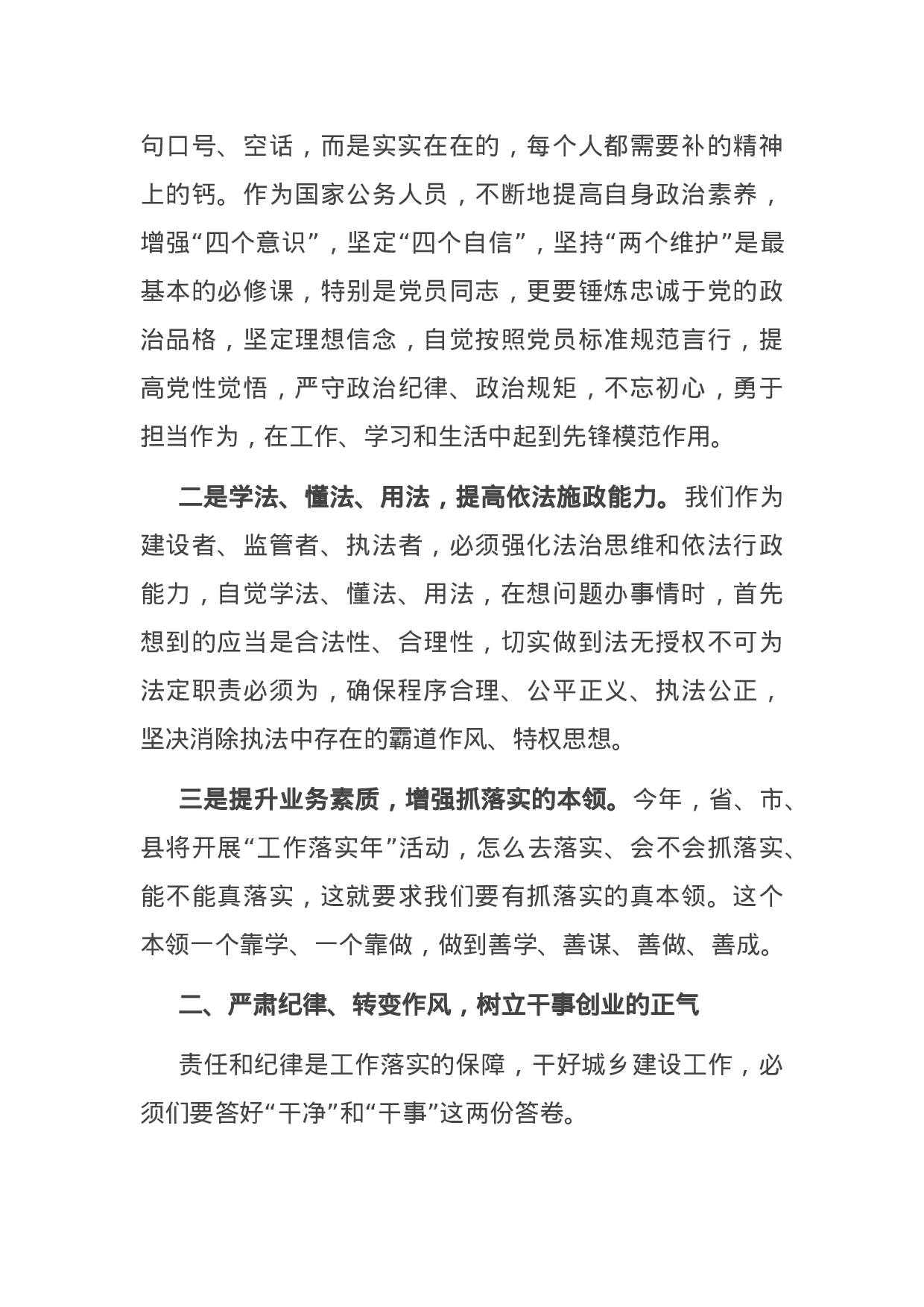 句口号、空话，而是实实在在的，每个人都需要补的精神上的钙。作为国家公务人员，不断地提高自身政治素养，增强“四个意识”，坚定“四个自信”，坚持“两个维护”是最基本的必修课，特别是党员同志，更要锤炼忠诚于党的政治品格，坚定理想信念，自觉按照党员标准规范言行，提高党性觉悟，严守政治纪律、政治规矩，不忘初心，勇于担当作为，在工作、学习和生活中起到先锋模范作用。

二是学法、懂法、用法，提高依法施政能力。我们作为建设者、监管者、执法者，必须强化法治思维和依法行政能力，自觉学法、懂法、用法，在想问题办事情时，首先想到的应当是合法性、合理性，切实做到法无授权不可为法定职责必须为，确保程序合理、公平正义、执法公正，坚决消除执法中存在的霸道作风、特权思想。

三是提升业务素质，增强抓落实的本领。今年，省、市、县将开展“工作落实年”活动，怎么去落实、会不会抓落实、能不能真落实，这就要求我们要有抓落实的真本领。这个本领一个靠学、一个靠做，做到善学、善谋、善做、善成。

二、严肃纪律、转变作风，树立干事创业的正气

责任和纪律是工作落实的保障，干好城乡建设工作，必须们要答好“干净”和“干事”这两份答卷。